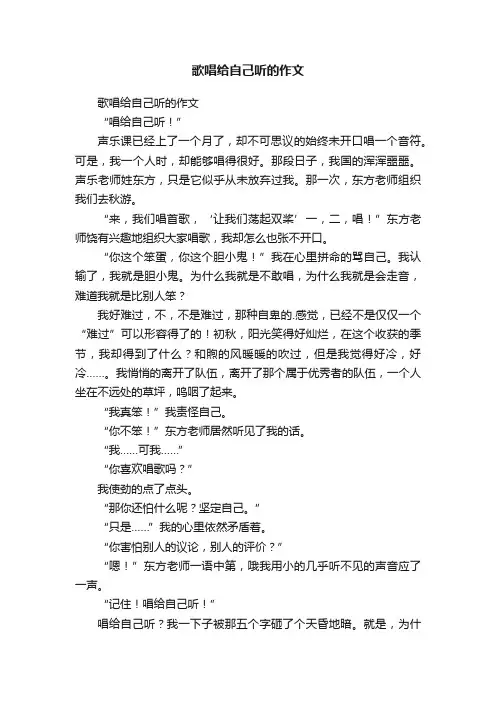 歌唱给自己听的作文

歌唱给自己听的作文

“唱给自己听！”

声乐课已经上了一个月了，却不可思议的始终未开口唱一个音符。可是，我一个人时，却能够唱得很好。那段日子，我国的浑浑噩噩。声乐老师姓东方，只是它似乎从未放弃过我。那一次，东方老师组织我们去秋游。

“来，我们唱首歌，‘让我们荡起双桨’一，二，唱！”东方老师饶有兴趣地组织大家唱歌，我却怎么也张不开口。

“你这个笨蛋，你这个胆小鬼！”我在心里拼命的骂自己。我认输了，我就是胆小鬼。为什么我就是不敢唱，为什么我就是会走音，难道我就是比别人笨？

我好难过，不，不是难过，那种自卑的.感觉，已经不是仅仅一个“难过”可以形容得了的！初秋，阳光笑得好灿烂，在这个收获的季节，我却得到了什么？和煦的风暖暖的吹过，但是我觉得好冷，好冷……。我悄悄的离开了队伍，离开了那个属于优秀者的队伍，一个人坐在不远处的草坪，呜咽了起来。

“我真笨！”我责怪自己。

“你不笨！”东方老师居然听见了我的话。

“我……可我……”

“你喜欢唱歌吗？”

我使劲的点了点头。

“那你还怕什么呢？坚定自己。”

“只是……”我的心里依然矛盾着。

“你害怕别人的议论，别人的评价？”

“嗯！”东方老师一语中第，哦我用小的几乎听不见的声音应了一声。

“记住！唱给自己听！”

唱给自己听？我一下子被那五个字砸了个天昏地暗。就是，为什